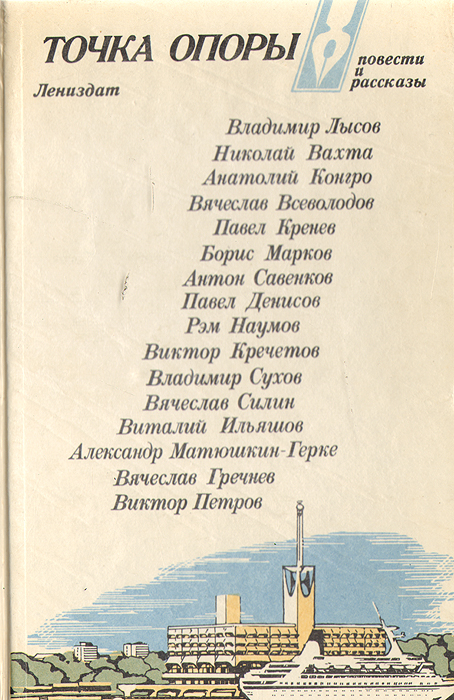 ТОЧКА ОПОРЫ

повести и рассказы

Лениздат

Владимир Лысов
Николай Вахта
Анатолий Конгро
Вячеслав Всеволодов
Павел Кренев
Борис Марков
Антон Савенков
Павел Денисов
Рэм Наумов
Виктор Кречетов
Владимир Сухов
Вячеслав Силин
Виталий Ильяшов
Александр Матюшкин-Герке
Вячеслав Гречнев
Виктор Петров